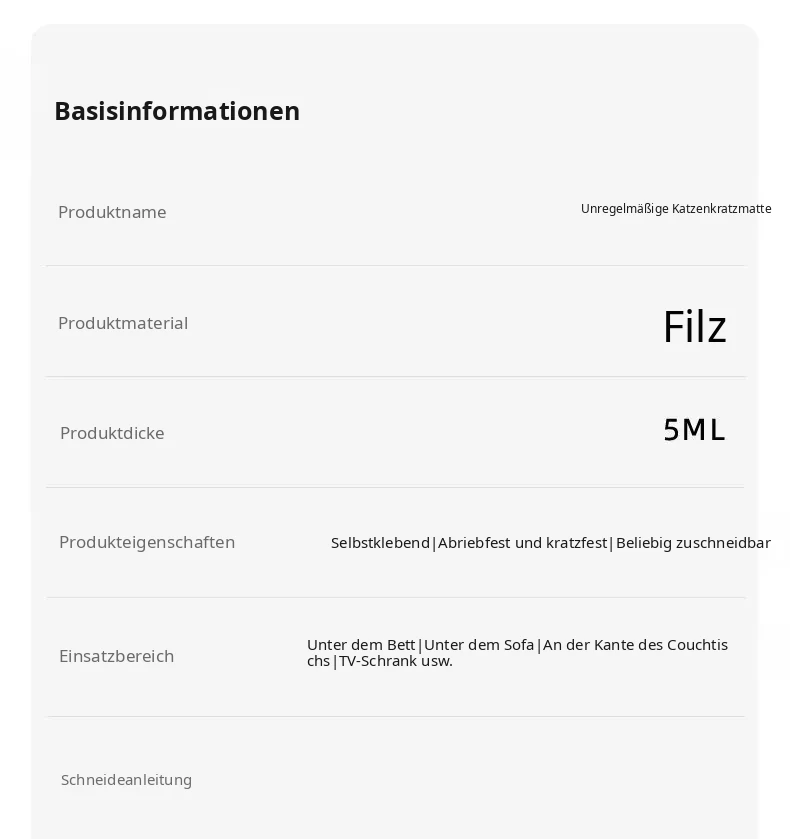 Basisinformationen

| | |
|---|---|
| Produktname | Unregelmäßige Katzenkratzmatte |
| Produktmaterial | Filz |
| Produktdicke | 5ML |
| Produkteigenschaften | Selbstklebend\|Abriebfest und kratzfest\|Beliebig zuschneidbar |
| Einsatzbereich | Unter dem Bett\|Unter dem Sofa\|An der Kante des Couchtischs\|TV-Schrank usw. |
| Schneideanleitung | |